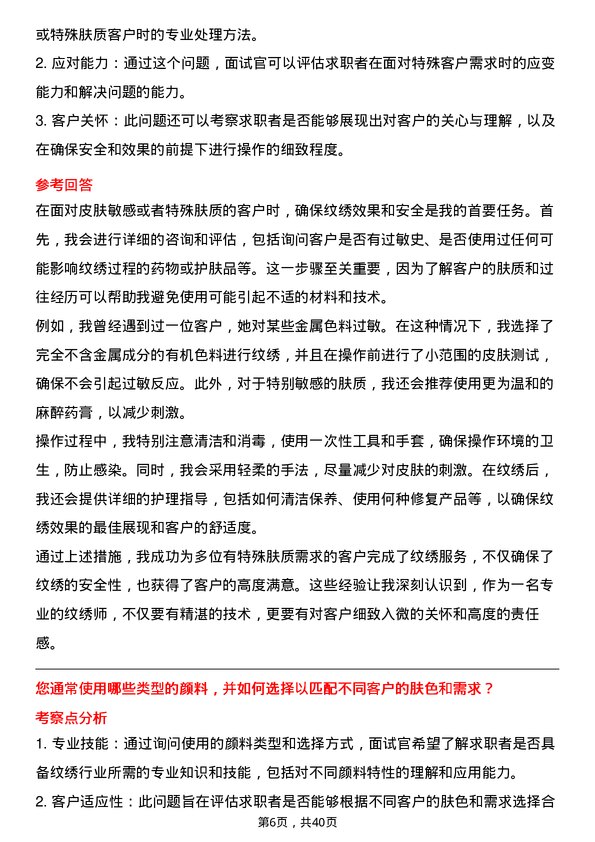 或特殊肤质客户时的专业处理方法。

2. 应对能力：通过这个问题，面试官可以评估求职者在面对特殊客户需求时的应变能力和解决问题的能力。

3. 客户关怀：此问题还可以考察求职者是否能够展现出对客户的关心与理解，以及在确保安全和效果的前提下进行操作的细致程度。

参考回答

在面对皮肤敏感或者特殊肤质的客户时，确保纹绣效果和安全是我的首要任务。首先，我会进行详细的咨询和评估，包括询问客户是否有过敏史、是否使用过任何可能影响纹绣过程的药物或护肤品等。这一步骤至关重要，因为了解客户的肤质和过往经历可以帮助我避免使用可能引起不适的材料和技术。

例如，我曾经遇到过一位客户，她对某些金属色料过敏。在这种情况下，我选择了完全不含金属成分的有机色料进行纹绣，并且在操作前进行了小范围的皮肤测试，确保不会引起过敏反应。此外，对于特别敏感的肤质，我还会推荐使用更为温和的麻醉药膏，以减少刺激。

操作过程中，我特别注意清洁和消毒，使用一次性工具和手套，确保操作环境的卫生，防止感染。同时，我会采用轻柔的手法，尽量减少对皮肤的刺激。在纹绣后，我还会提供详细的护理指导，包括如何清洁保养、使用何种修复产品等，以确保纹绣效果的最佳展现和客户的舒适度。

通过上述措施，我成功为多位有特殊肤质需求的客户完成了纹绣服务，不仅确保了纹绣的安全性，也获得了客户的高度满意。这些经验让我深刻认识到，作为一名专业的纹绣师，不仅要有精湛的技术，更要有对客户细致入微的关怀和高度的责任感。

您通常使用哪些类型的颜料，并如何选择以匹配不同客户的肤色和需求？

考察点分析

1. 专业技能：通过询问使用的颜料类型和选择方式，面试官希望了解求职者是否具备纹绣行业所需的专业知识和技能，包括对不同颜料特性的理解和应用能力。

2. 客户适应性：此问题旨在评估求职者是否能够根据不同客户的肤色和需求选择合

第6页，共40页